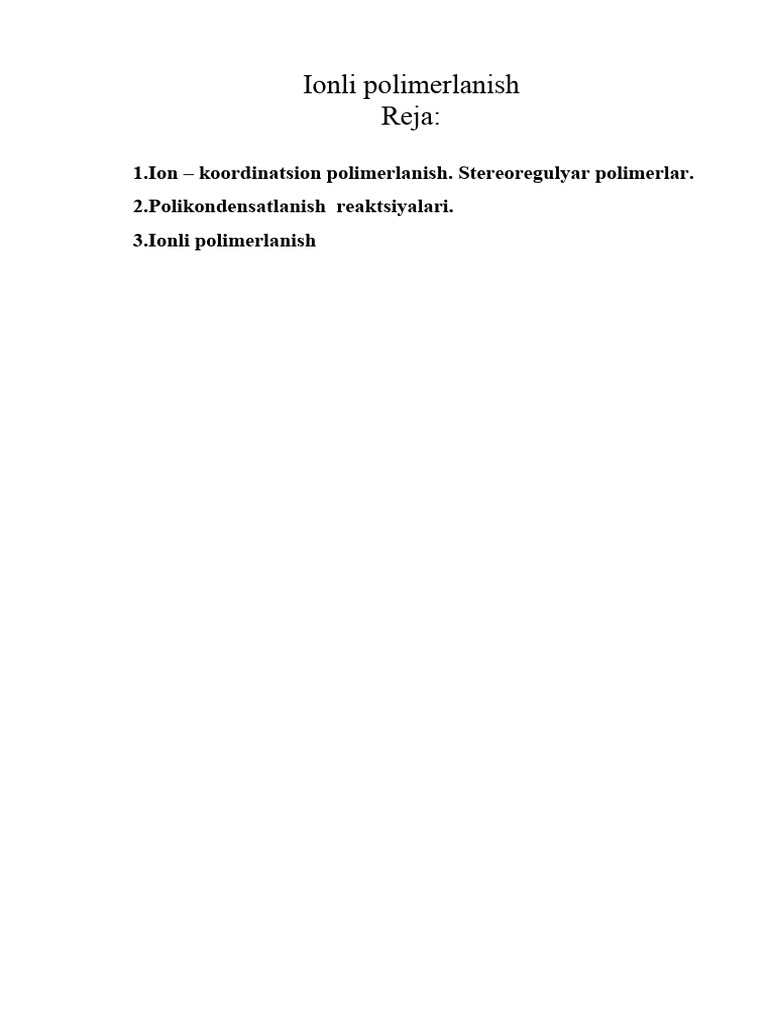 Ionli polimerlanish
Reja:

1.Ion – koordinatsion polimerlanish. Stereoregulyar polimerlar.

2.Polikondensatlanish reaktsiyalari.

3.Ionli polimerlanish